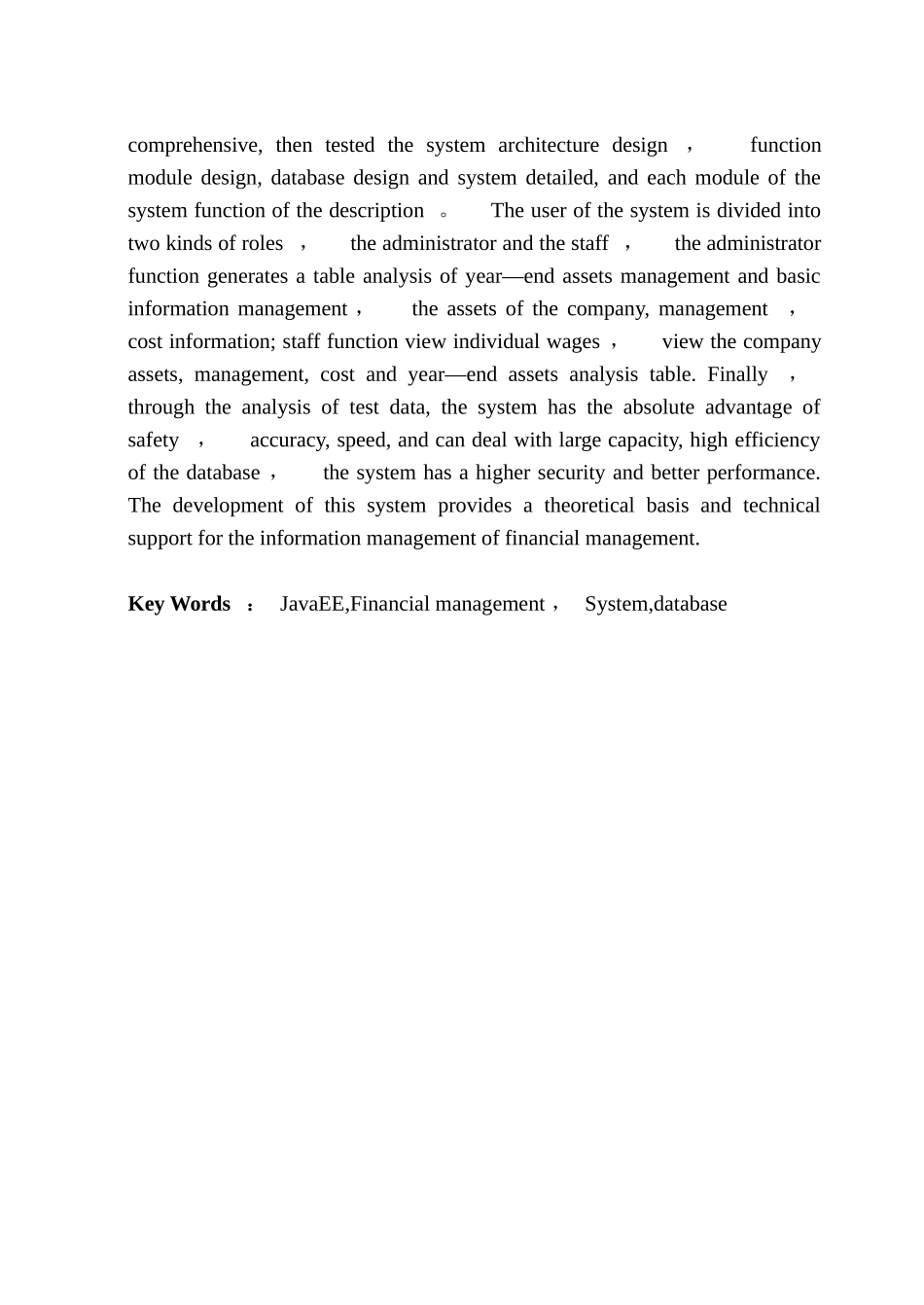 comprehensive, then tested the system architecture design ， function module design, database design and system detailed, and each module of the system function of the description 。 The user of the system is divided into two kinds of roles ， the administrator and the staff ， the administrator function generates a table analysis of year—end assets management and basic information management， the assets of the company, management ， cost information; staff function view individual wages ， view the company assets, management, cost and year—end assets analysis table. Finally ， through the analysis of test data, the system has the absolute advantage of safety ， accuracy, speed, and can deal with large capacity, high efficiency of the database， the system has a higher security and better performance. The development of this system provides a theoretical basis and technical support for the information management of financial management.

Key Words ： JavaEE,Financial management， System,database